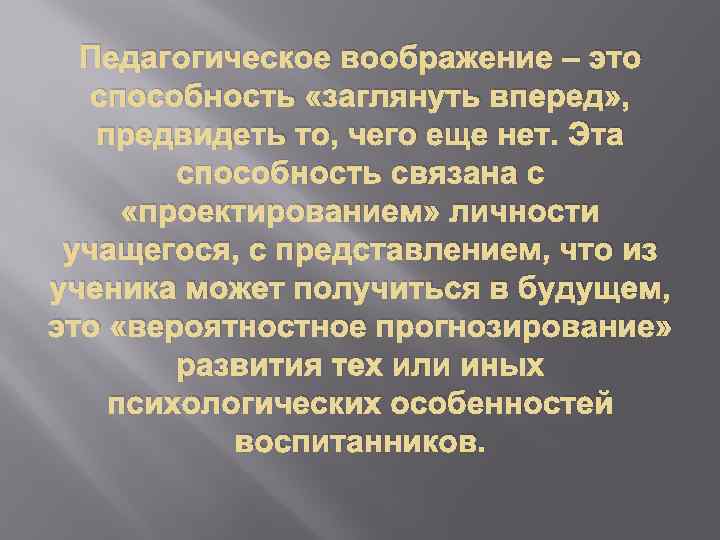 Педагогическое воображение – это способность «заглянуть вперед», предвидеть то, чего еще нет. Эта способность связана с «проектированием» личности учащегося, с представлением, что из ученика может получиться в будущем, это «вероятностное прогнозирование» развития тех или иных психологических особенностей воспитанников.